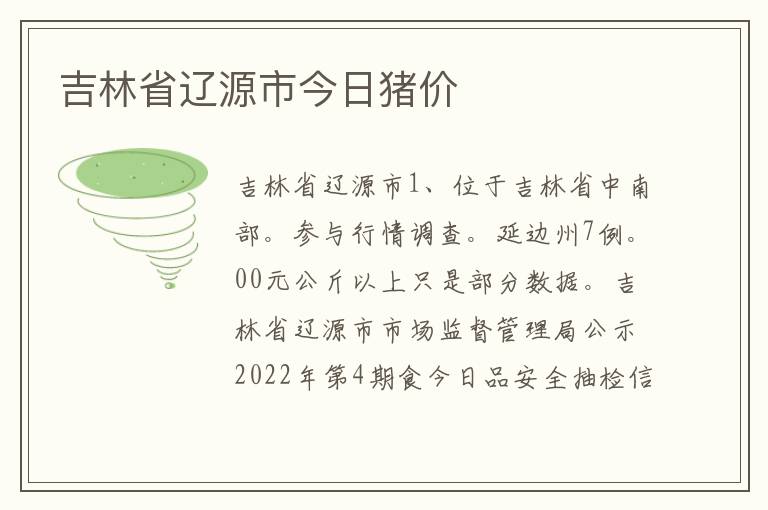 吉林省辽源市今日猪价

吉林省辽源市1、位于吉林省中南部。参与行情调查。延边州7例。00元公斤以上只是部分数据。吉林省辽源市市场监督管理局公示2022年第4期食今日品安全抽检信